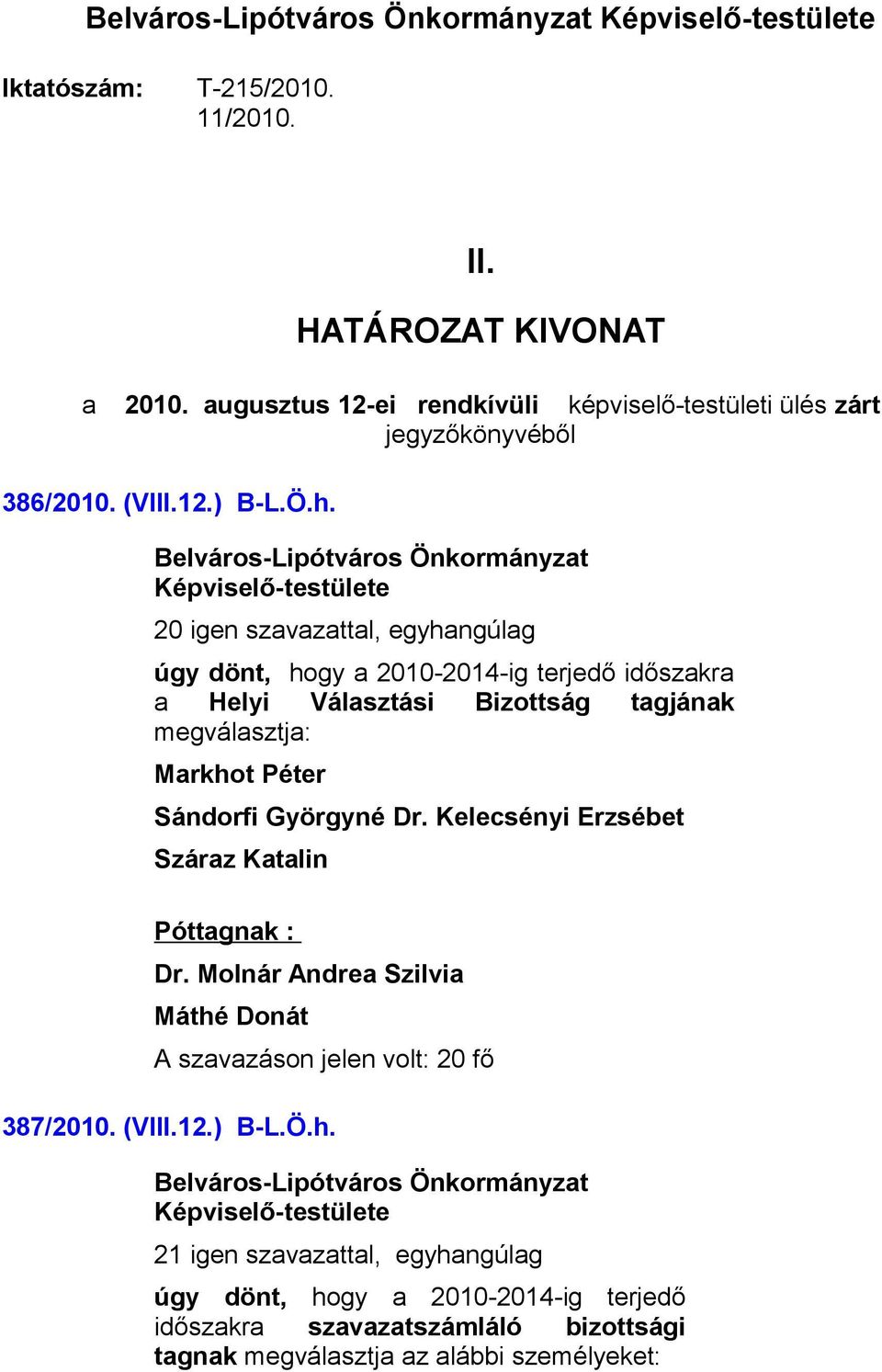 Belváros-Lipótváros Önkormányzat Képviselő-testülete

Iktatószám: T-215/2010.
11/2010.

II.

HATÁROZAT KIVONAT

a 2010. augusztus 12-ei rendkívüli képviselő-testületi ülés zárt jegyzőkönyvéből

386/2010. (VIII.12.) B-L.Ö.h.

Belváros-Lipótváros Önkormányzat Képviselő-testülete

20 igen szavazattal, egyhangúlag

úgy dönt, hogy a 2010-2014-ig terjedő időszakra a Helyi Választási Bizottság tagjának megválasztja:

Markhot Péter

Sándorfi Györgyné Dr. Kelecsényi Erzsébet

Száraz Katalin

Póttagnak :

Dr. Molnár Andrea Szilvia

Máthé Donát

A szavazáson jelen volt: 20 fő

387/2010. (VIII.12.) B-L.Ö.h.

Belváros-Lipótváros Önkormányzat Képviselő-testülete

21 igen szavazattal, egyhangúlag

úgy dönt, hogy a 2010-2014-ig terjedő időszakra szavazatszámláló bizottsági tagnak megválasztja az alábbi személyeket: